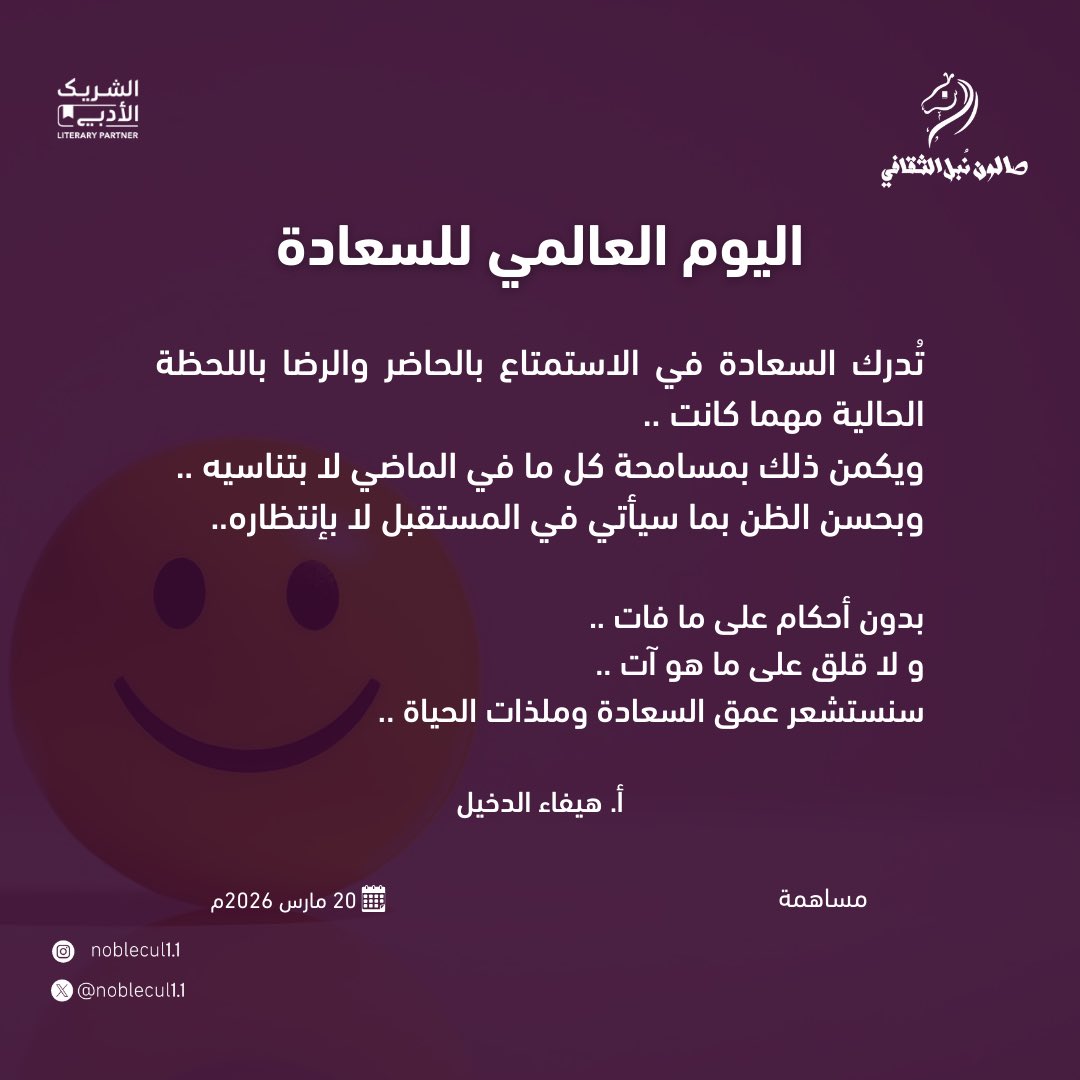 صالون نُبل الثقافي

الشريك الأدبي
LITERARY PARTNER

اليوم العالمي للسعادة

تُدرك السعادة في الاستمتاع بالحاضر والرضا باللحظة الحالية مهما كانت ..
ويكمن ذلك بمسامحة كل ما في الماضي لا بتناسيه ..
وبحسن الظن بما سيأتي في المستقبل لا بإنتظاره..

بدون أحكام على ما فات ..
و لا قلق على ما هو آت ..
سنستشعر عمق السعادة وملذات الحياة ..

أ. هيفاء الدخيل

مساهمة

20 مارس 2026م

noblecul1.1

@noblecul1.1